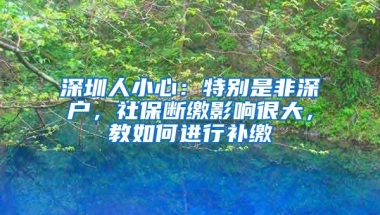 深圳人小心：特别是非深户，社保断缴影响很大，教如何进行补缴